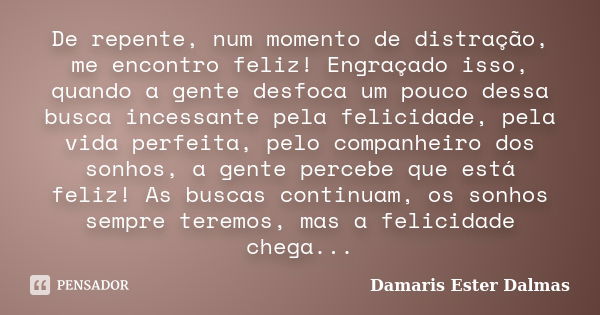 De repente, num momento de distração, me encontro feliz! Engraçado isso, quando a gente desfoca um pouco dessa busca incessante pela felicidade, pela vida perfeita, pelo companheiro dos sonhos, a gente percebe que está feliz! As buscas continuam, os sonhos sempre teremos, mas a felicidade chega...

PENSADOR

Damaris Ester Dalmas